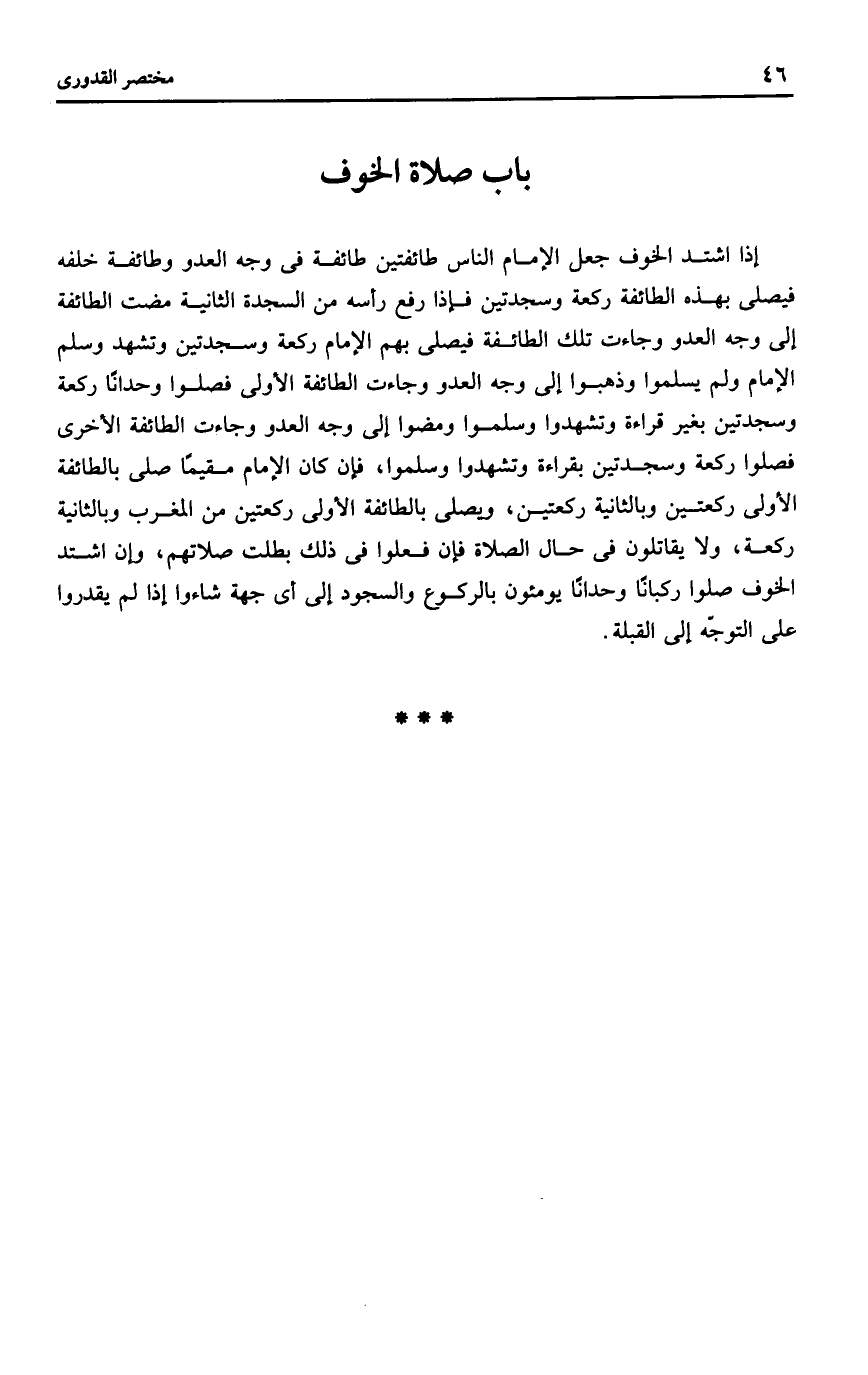 ٤٦ مختصر القدورى

باب صلاة الخوف

إذا اشتد الخوف جعل الإمام الناس طائفتين طائفة فى وجه العدو وطائفة خلفه فيصلى بهذه الطائفة ركعة وسجدتين فإذا رفع رأسه من السجدة الثانية مضت الطائفة إلى وجه العدو وجاءت تلك الطائفة فيصلى بهم الإمام ركعة وسجدتين وتشهد وسلم الإمام ولم يسلموا وذهبوا إلى وجه العدو وجاءت الطائفة الأولى فصلوا وحدانًا ركعة وسجدتين بغير قراءة وتشهدوا وسلموا ومضوا إلى وجه العدو وجاءت الطائفة الأخرى فصلوا ركعة وسجدتين بقراءة وتشهدوا وسلموا، فإن كان الإمام مقيمًا صلى بالطائفة الأولى ركعتين وبالثانية ركعتين، ويصلى بالطائفة الأولى ركعتين من المغرب وبالثانية ركعة، ولا يقاتلون فى حال الصلاة فإن فعلوا فى ذلك بطلت صلاتهم، وإن اشتد الخوف صلوا ركبانًا وحدانًا يومئون بالركوع والسجود إلى أى جهة شاءوا إذا لم يقدروا على التوجّه إلى القبلة.

* * *